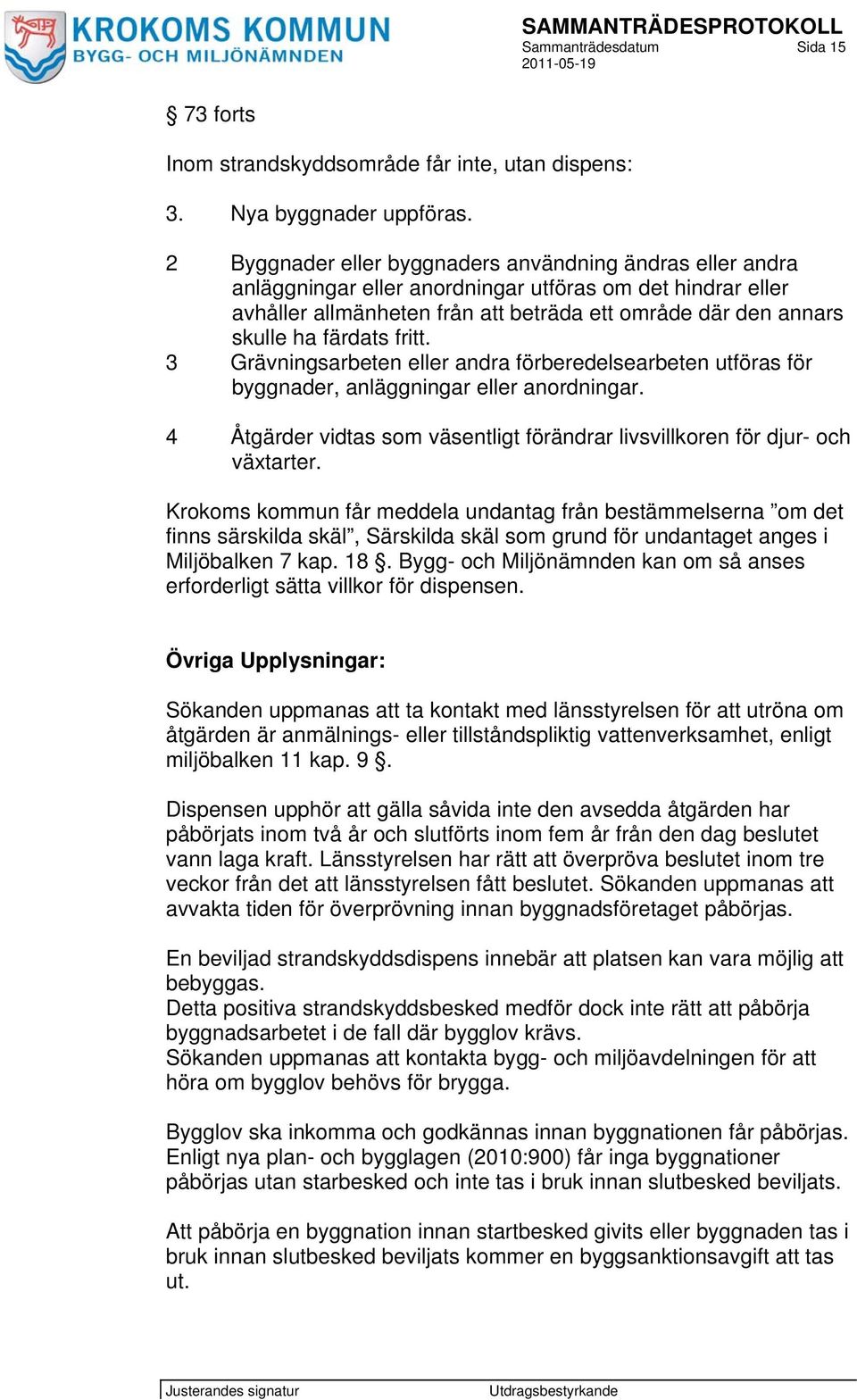 KROKOMS KOMMUN
BYGG- OCH MILJÖNÄMNDEN

SAMMANTRÄDESPROTOKOLL
Sammanträdesdatum Sida 15
2011-05-19

§ 73 forts

Inom strandskyddsområde får inte, utan dispens:

3. Nya byggnader uppföras.

2 Byggnader eller byggnaders användning ändras eller andra anläggningar eller anordningar utföras om det hindrar eller avhåller allmänheten från att beträda ett område där den annars skulle ha färdats fritt.
3 Grävningsarbeten eller andra förberedelsearbeten utföras för byggnader, anläggningar eller anordningar.

4 Åtgärder vidtas som väsentligt förändrar livsvillkoren för djur- och växtarter.

Krokoms kommun får meddela undantag från bestämmelserna ”om det finns särskilda skäl”, Särskilda skäl som grund för undantaget anges i Miljöbalken 7 kap. 18 §. Bygg- och Miljönämnden kan om så anses erforderligt sätta villkor för dispensen.

Övriga Upplysningar:

Sökanden uppmanas att ta kontakt med länsstyrelsen för att utröna om åtgärden är anmälnings- eller tillståndspliktig vattenverksamhet, enligt miljöbalken 11 kap. 9 §.

Dispensen upphör att gälla såvida inte den avsedda åtgärden har påbörjats inom två år och slutförts inom fem år från den dag beslutet vann laga kraft. Länsstyrelsen har rätt att överpröva beslutet inom tre veckor från det att länsstyrelsen fått beslutet. Sökanden uppmanas att avvakta tiden för överprövning innan byggnadsföretaget påbörjas.

En beviljad strandskyddsdispens innebär att platsen kan vara möjlig att bebyggas.
Detta positiva strandskyddsbesked medför dock inte rätt att påbörja byggnadsarbetet i de fall där bygglov krävs.
Sökanden uppmanas att kontakta bygg- och miljöavdelningen för att höra om bygglov behövs för brygga.

Bygglov ska inkomma och godkännas innan byggnationen får påbörjas. Enligt nya plan- och bygglagen (2010:900) får inga byggnationer påbörjas utan starbesked och inte tas i bruk innan slutbesked beviljats.

Att påbörja en byggnation innan startbesked givits eller byggnaden tas i bruk innan slutbesked beviljats kommer en byggsanktionsavgift att tas ut.

Justerandes signatur Utdragsbestyrkande